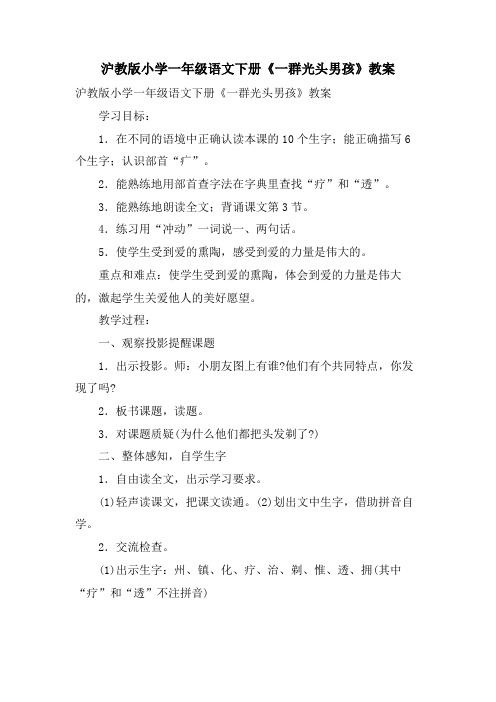 沪教版小学一年级语文下册《一群光头男孩》教案

沪教版小学一年级语文下册《一群光头男孩》教案

学习目标：

1．在不同的语境中正确认读本课的10个生字；能正确描写6个生字；认识部首“疒”。

2．能熟练地用部首查字法在字典里查找“疗”和“透”。

3．能熟练地朗读全文；背诵课文第3节。

4．练习用“冲动”一词说一、两句话。

5．使学生受到爱的熏陶，感受到爱的力量是伟大的。

重点和难点：使学生受到爱的熏陶，体会到爱的力量是伟大的，激起学生关爱他人的美好愿望。

教学过程：

一、观察投影提醒课题

1．出示投影。师：小朋友图上有谁?他们有个共同特点，你发现了吗?

2．板书课题，读题。

3．对课题质疑(为什么他们都把头发剃了?)

二、整体感知，自学生字

1．自由读全文，出示学习要求。

(1)轻声读课文，把课文读通。(2)划出文中生字，借助拼音自学。

2．交流检查。

(1)出示生字：州、镇、化、疗、治、剃、惟、透、拥(其中“疗”和“透”不注拼音)